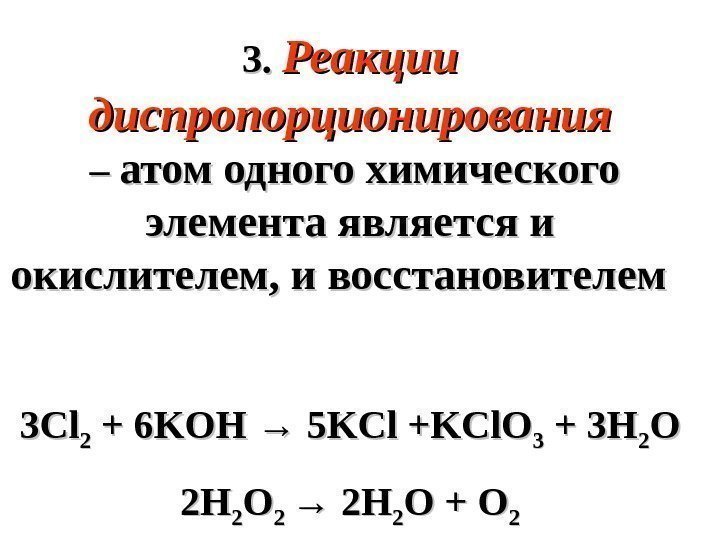 3. Реакции диспропорционирования – атом одного химического элемента является и окислителем, и восстановителем

$3Cl_2 + 6KOH \rightarrow 5KCl + KClO_3 + 3H_2O$

$2H_2O_2 \rightarrow 2H_2O + O_2$